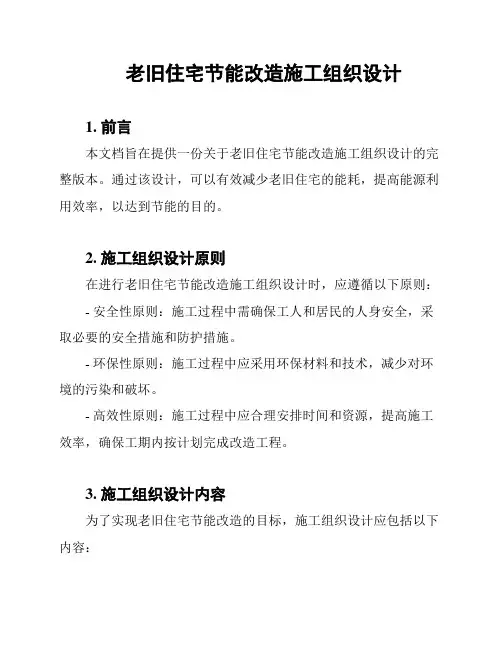 老旧住宅节能改造施工组织设计

1. 前言

本文档旨在提供一份关于老旧住宅节能改造施工组织设计的完整版本。通过该设计，可以有效减少老旧住宅的能耗，提高能源利用效率，以达到节能的目的。

2. 施工组织设计原则

在进行老旧住宅节能改造施工组织设计时，应遵循以下原则：

- 安全性原则：施工过程中需确保工人和居民的人身安全，采取必要的安全措施和防护措施。

- 环保性原则：施工过程中应采用环保材料和技术，减少对环境的污染和破坏。

- 高效性原则：施工过程中应合理安排时间和资源，提高施工效率，确保工期内按计划完成改造工程。

3. 施工组织设计内容

为了实现老旧住宅节能改造的目标，施工组织设计应包括以下内容：